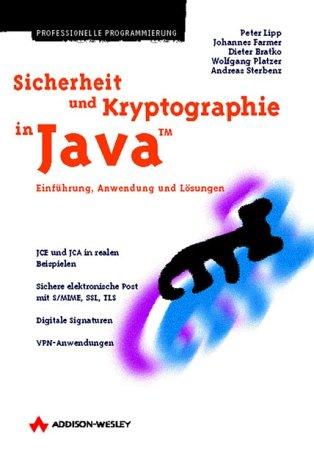 PROFESSIONELLE PROGRAMMIERUNG

Peter Lipp
Johannes Farmer
Dieter Bratko
Wolfgang Platzer
Andreas Sterbenz

Sicherheit und Kryptographie in Java™

Einführung, Anwendung und Lösungen

JCE und JCA in realen Beispielen

Sichere elektronische Post mit S/MIME, SSL, TLS

Digitale Signaturen

VPN-Anwendungen

ADDISON-WESLEY